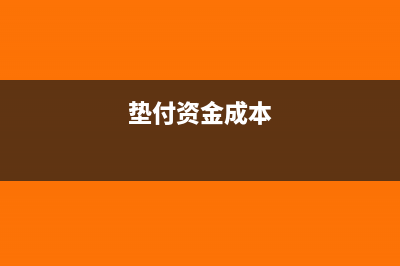 垫付资金成本